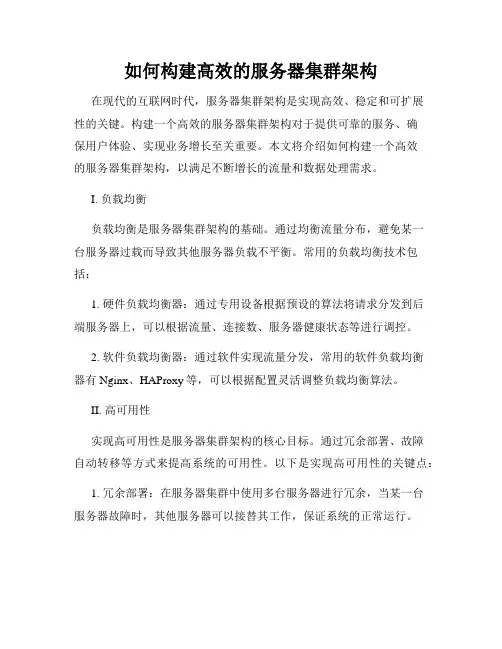 如何构建高效的服务器集群架构

在现代的互联网时代，服务器集群架构是实现高效、稳定和可扩展性的关键。构建一个高效的服务器集群架构对于提供可靠的服务、确保用户体验、实现业务增长至关重要。本文将介绍如何构建一个高效的服务器集群架构，以满足不断增长的流量和数据处理需求。

I. 负载均衡

负载均衡是服务器集群架构的基础。通过均衡流量分布，避免某一台服务器过载而导致其他服务器负载不平衡。常用的负载均衡技术包括：

1. 硬件负载均衡器：通过专用设备根据预设的算法将请求分发到后端服务器上，可以根据流量、连接数、服务器健康状态等进行调控。

2. 软件负载均衡器：通过软件实现流量分发，常用的软件负载均衡器有 Nginx、HAProxy 等，可以根据配置灵活调整负载均衡算法。

II. 高可用性

实现高可用性是服务器集群架构的核心目标。通过冗余部署、故障自动转移等方式来提高系统的可用性。以下是实现高可用性的关键点：

1. 冗余部署：在服务器集群中使用多台服务器进行冗余，当某一台服务器故障时，其他服务器可以接替其工作，保证系统的正常运行。